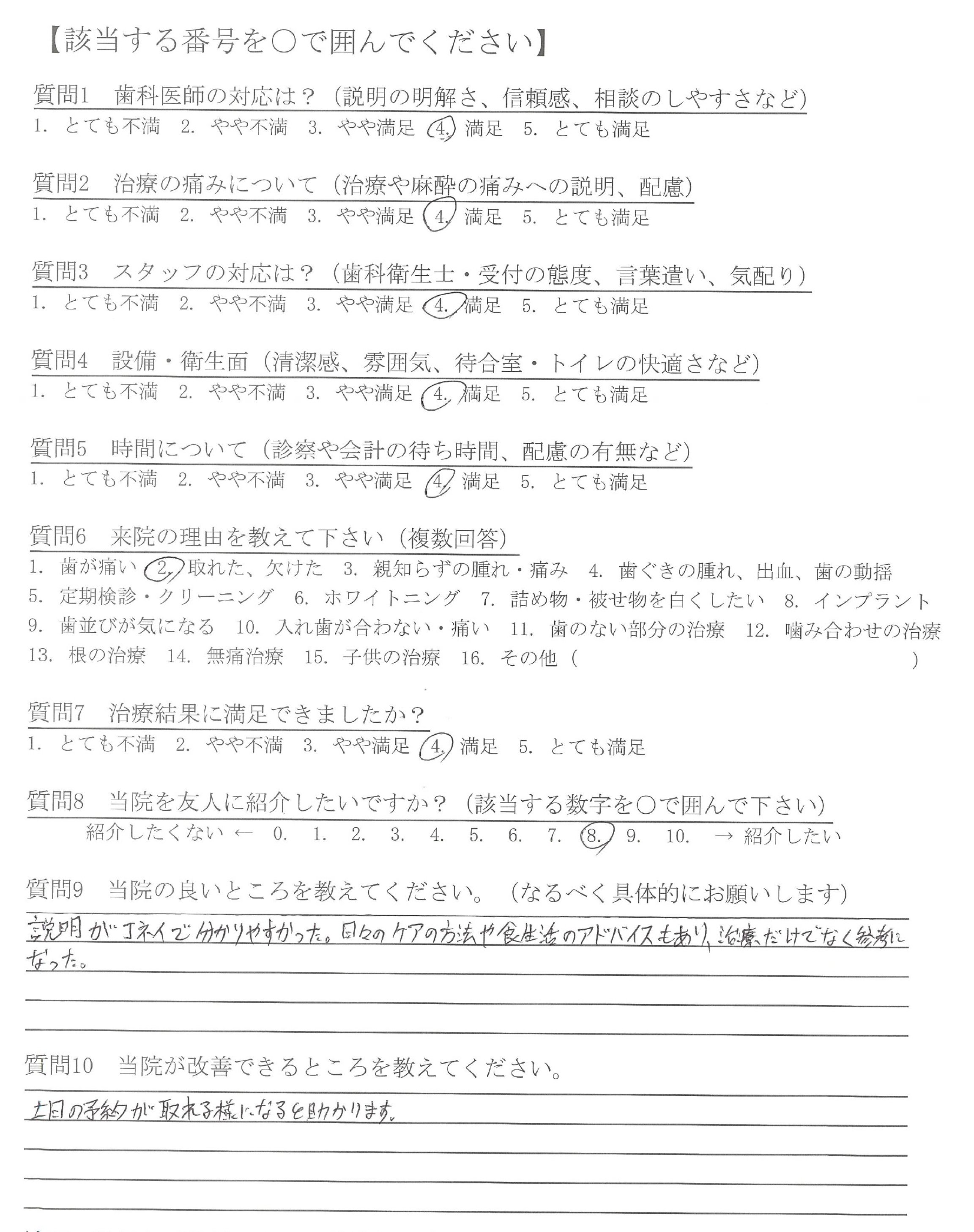 【該当する番号を○で囲んでください】

質問1　歯科医師の対応は？（説明の明解さ、信頼感、相談のしやすさなど）
1. とても不満　2. やや不満　3. やや満足　4. 満足　5. とても満足

質問2　治療の痛みについて（治療や麻酔の痛みへの説明、配慮）
1. とても不満　2. やや不満　3. やや満足　4. 満足　5. とても満足

質問3　スタッフの対応は？（歯科衛生士・受付の態度、言葉遣い、気配り）
1. とても不満　2. やや不満　3. やや満足　4. 満足　5. とても満足

質問4　設備・衛生面（清潔感、雰囲気、待合室・トイレの快適さなど）
1. とても不満　2. やや不満　3. やや満足　4. 満足　5. とても満足

質問5　時間について（診察や会計の待ち時間、配慮の有無など）
1. とても不満　2. やや不満　3. やや満足　4. 満足　5. とても満足

質問6　来院の理由を教えて下さい（複数回答）
1. 歯が痛い　2. 取れた、欠けた　3. 親知らずの腫れ・痛み　4. 歯ぐきの腫れ、出血、歯の動揺
5. 定期検診・クリーニング　6. ホワイトニング　7. 詰め物・被せ物を白くしたい　8. インプラント
9. 歯並びが気になる　10. 入れ歯が合わない・痛い　11. 歯のない部分の治療　12. 噛み合わせの治療
13. 根の治療　14. 無痛治療　15. 子供の治療　16. その他（　　　）

質問7　治療結果に満足できましたか？
1. とても不満　2. やや不満　3. やや満足　4. 満足　5. とても満足

質問8　当院を友人に紹介したいですか？（該当する数字を○で囲んで下さい）
紹介したくない ←　0.　1.　2.　3.　4.　5.　6.　7.　8.　9.　10.　→ 紹介したい

質問9　当院の良いところを教えてください。（なるべく具体的にお願いします）
説明がテイネイで分かりやすかった。日々のケアの方法や食生活のアドバイスもあり、治療だけでなく参考になった。

質問10　当院が改善できるところを教えてください。
土日の予約が取れる様になると助かります。